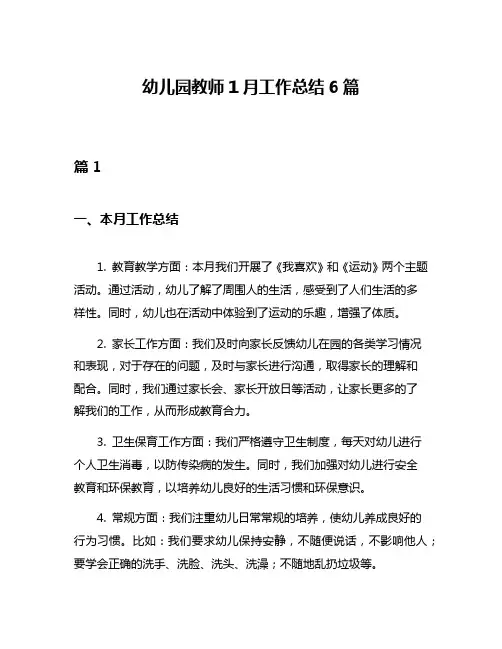 幼儿园教师 1 月工作总结 6 篇

篇 1

一、本月工作总结

1. 教育教学方面：本月我们开展了《我喜欢》和《运动》两个主题活动。通过活动，幼儿了解了周围人的生活，感受到了人们生活的多样性。同时，幼儿也在活动中体验到了运动的乐趣，增强了体质。

2. 家长工作方面：我们及时向家长反馈幼儿在园的各类学习情况和表现，对于存在的问题，及时与家长进行沟通，取得家长的理解和配合。同时，我们通过家长会、家长开放日等活动，让家长更多的了解我们的工作，从而形成教育合力。

3. 卫生保育工作方面：我们严格遵守卫生制度，每天对幼儿进行个人卫生消毒，以防传染病的发生。同时，我们加强对幼儿进行安全教育和环保教育，以培养幼儿良好的生活习惯和环保意识。

4. 常规方面：我们注重幼儿日常常规的培养，使幼儿养成良好的行为习惯。比如：我们要求幼儿保持安静，不随便说话，不影响他人；要学会正确的洗手、洗脸、洗头、洗澡；不随地乱扔垃圾等。